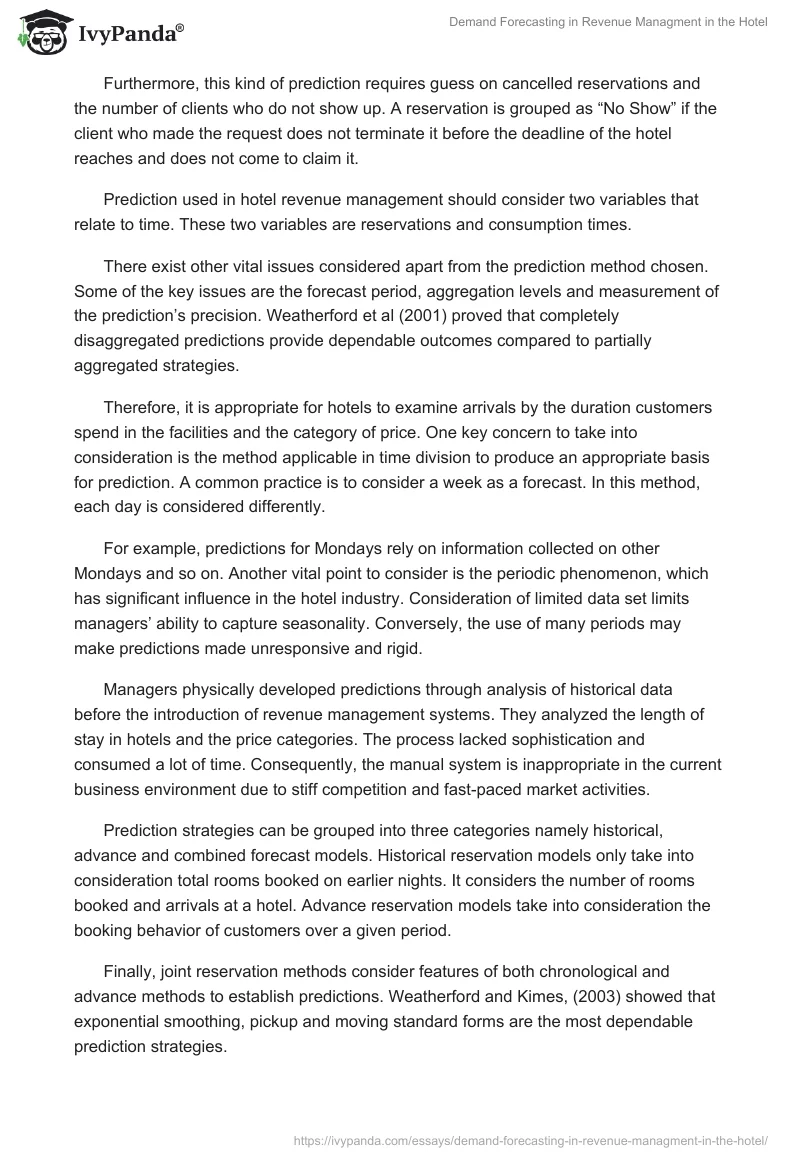 IvyPanda®

Demand Forecasting in Revenue Managment in the Hotel

Furthermore, this kind of prediction requires guess on cancelled reservations and the number of clients who do not show up. A reservation is grouped as “No Show” if the client who made the request does not terminate it before the deadline of the hotel reaches and does not come to claim it.

Prediction used in hotel revenue management should consider two variables that relate to time. These two variables are reservations and consumption times.

There exist other vital issues considered apart from the prediction method chosen. Some of the key issues are the forecast period, aggregation levels and measurement of the prediction’s precision. Weatherford et al (2001) proved that completely disaggregated predictions provide dependable outcomes compared to partially aggregated strategies.

Therefore, it is appropriate for hotels to examine arrivals by the duration customers spend in the facilities and the category of price. One key concern to take into consideration is the method applicable in time division to produce an appropriate basis for prediction. A common practice is to consider a week as a forecast. In this method, each day is considered differently.

For example, predictions for Mondays rely on information collected on other Mondays and so on. Another vital point to consider is the periodic phenomenon, which has significant influence in the hotel industry. Consideration of limited data set limits managers’ ability to capture seasonality. Conversely, the use of many periods may make predictions made unresponsive and rigid.

Managers physically developed predictions through analysis of historical data before the introduction of revenue management systems. They analyzed the length of stay in hotels and the price categories. The process lacked sophistication and consumed a lot of time. Consequently, the manual system is inappropriate in the current business environment due to stiff competition and fast-paced market activities.

Prediction strategies can be grouped into three categories namely historical, advance and combined forecast models. Historical reservation models only take into consideration total rooms booked on earlier nights. It considers the number of rooms booked and arrivals at a hotel. Advance reservation models take into consideration the booking behavior of customers over a given period.

Finally, joint reservation methods consider features of both chronological and advance methods to establish predictions. Weatherford and Kimes, (2003) showed that exponential smoothing, pickup and moving standard forms are the most dependable prediction strategies.

https://ivypanda.com/essays/demand-forecasting-in-revenue-managment-in-the-hotel/